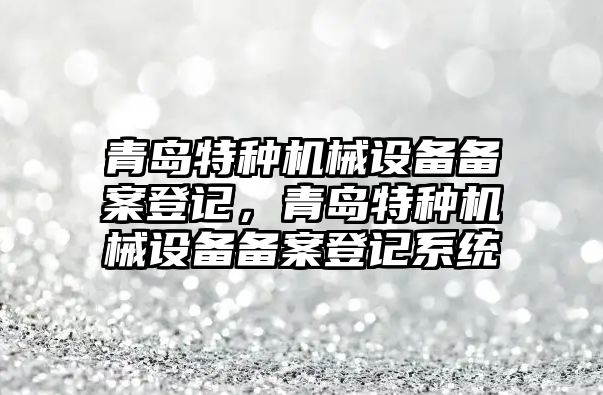 青岛特种机械设备备案登记，青岛特种机械设备备案登记系统